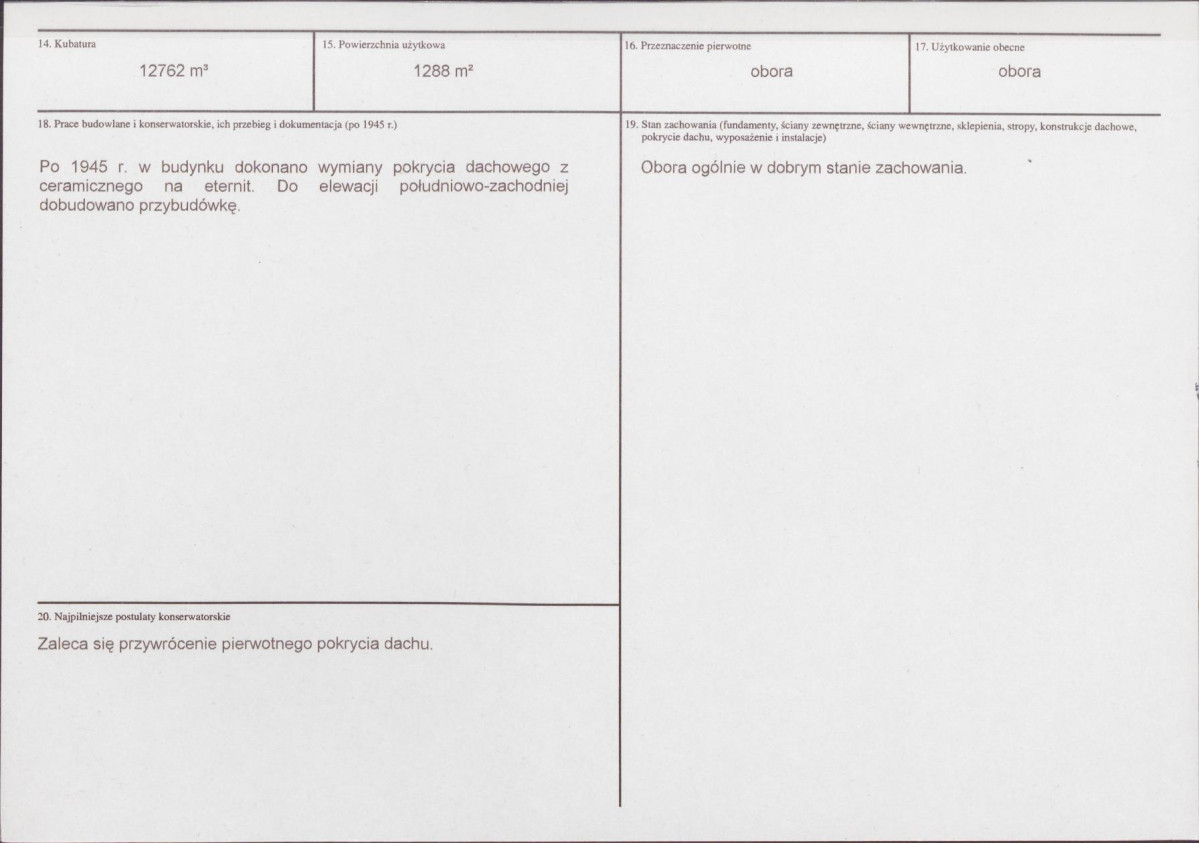 14. Kubatura

12762 m³

15. Powierzchnia użytkowa

1288 m²

16. Przeznaczenie pierwotne

obora

17. Użytkowanie obecne

obora

18. Prace budowlane i konserwatorskie, ich przebieg i dokumentacja (po 1945 r.)

Po 1945 r. w budynku dokonano wymiany pokrycia dachowego z ceramicznego na eternit. Do elewacji południowo-zachodniej dobudowano przybudówkę.

20. Najpilniejsze postulaty konserwatorskie

Zaleca się przywrócenie pierwotnego pokrycia dachu.

19. Stan zachowania (fundamenty, ściany zewnętrzne, ściany wewnętrzne, sklepienia, stropy, konstrukcje dachowe, pokrycie dachu, wyposażenie i instalacje)

Obora ogólnie w dobrym stanie zachowania.